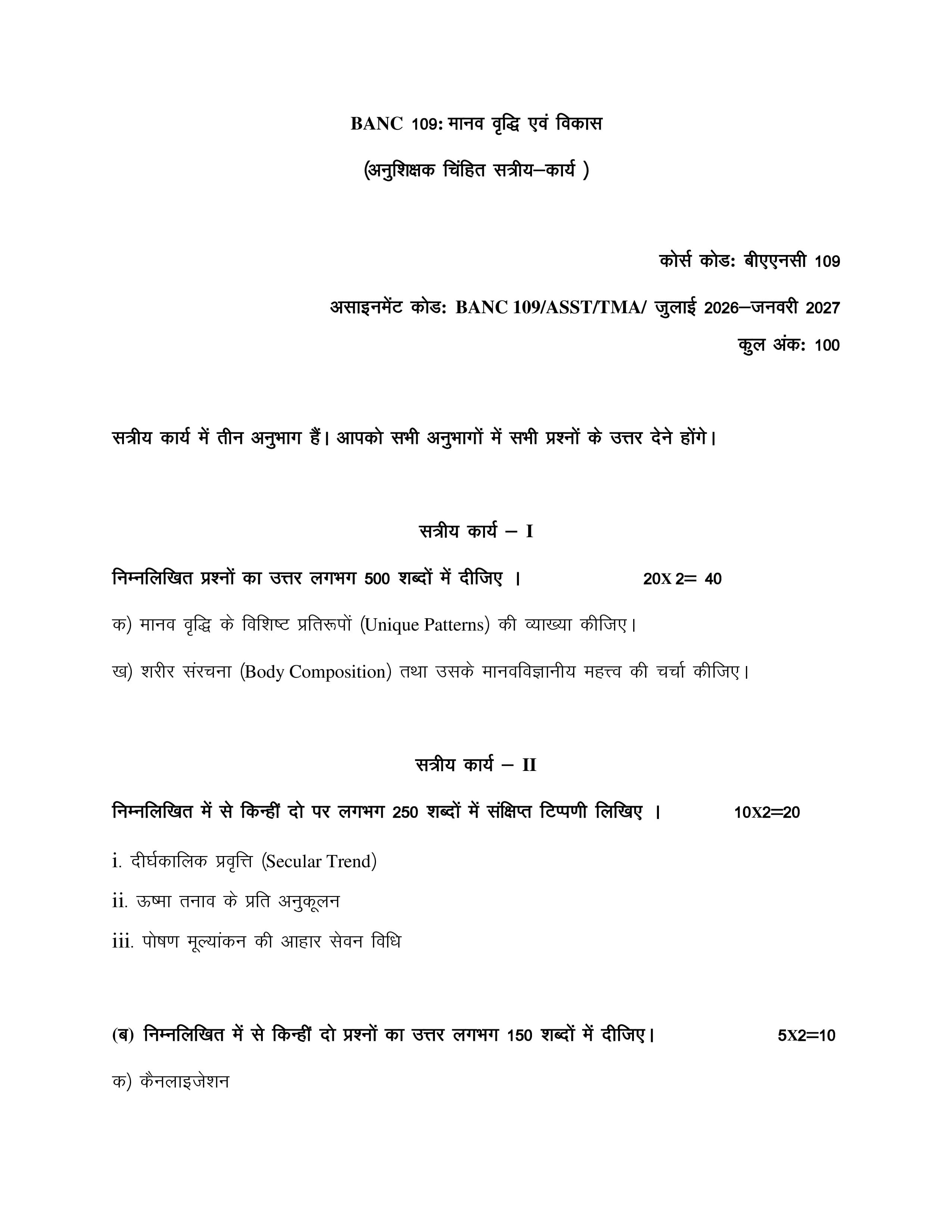 BANC 109: मानव वृद्धि एवं विकास

(अनुशिक्षक चिंहित सत्रीय–कार्य )

कोर्स कोड: बीएएनसी 109

असाइनमेंट कोड: BANC 109/ASST/TMA/ जुलाई 2026–जनवरी 2027

कुल अंक: 100

सत्रीय कार्य में तीन अनुभाग हैं। आपको सभी अनुभागों में सभी प्रश्नों के उत्तर देने होंगे।

सत्रीय कार्य – I

निम्नलिखित प्रश्नों का उत्तर लगभग 500 शब्दों में दीजिए । 20X 2= 40

क) मानव वृद्धि के विशिष्ट प्रतिरूपों (Unique Patterns) की व्याख्या कीजिए।

ख) शरीर संरचना (Body Composition) तथा उसके मानवविज्ञानीय महत्त्व की चर्चा कीजिए।

सत्रीय कार्य – II

निम्नलिखित में से किन्हीं दो पर लगभग 250 शब्दों में संक्षिप्त टिप्पणी लिखिए । 10X2=20

i. दीर्घकालिक प्रवृत्ति (Secular Trend)

ii. ऊष्मा तनाव के प्रति अनुकूलन

iii. पोषण मूल्यांकन की आहार सेवन विधि

(ब) निम्नलिखित में से किन्हीं दो प्रश्नों का उत्तर लगभग 150 शब्दों में दीजिए। 5X2=10

क) कैनलाइजेशन